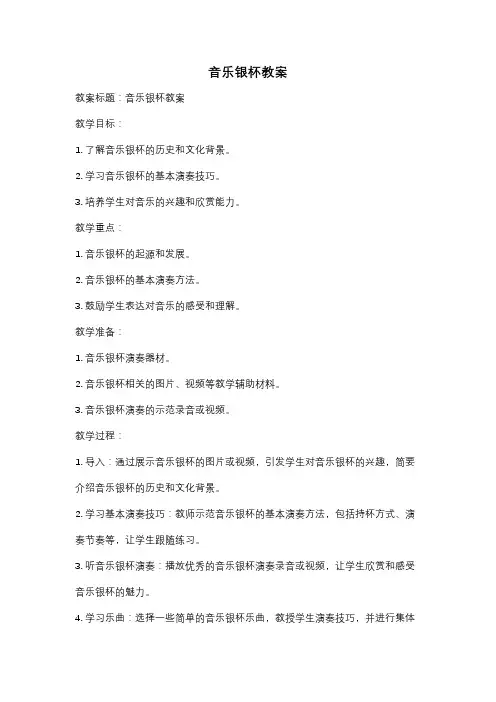 音乐银杯教案

教案标题：音乐银杯教案

教学目标：

1. 了解音乐银杯的历史和文化背景。

2. 学习音乐银杯的基本演奏技巧。

3. 培养学生对音乐的兴趣和欣赏能力。

教学重点：

1. 音乐银杯的起源和发展。

2. 音乐银杯的基本演奏方法。

3. 鼓励学生表达对音乐的感受和理解。

教学准备：

1. 音乐银杯演奏器材。

2. 音乐银杯相关的图片、视频等教学辅助材料。

3. 音乐银杯演奏的示范录音或视频。

教学过程：

1. 导入：通过展示音乐银杯的图片或视频，引发学生对音乐银杯的兴趣，简要介绍音乐银杯的历史和文化背景。

2. 学习基本演奏技巧：教师示范音乐银杯的基本演奏方法，包括持杯方式、演奏节奏等，让学生跟随练习。

3. 听音乐银杯演奏：播放优秀的音乐银杯演奏录音或视频，让学生欣赏和感受音乐银杯的魅力。

4. 学习乐曲：选择一些简单的音乐银杯乐曲，教授学生演奏技巧，并进行集体